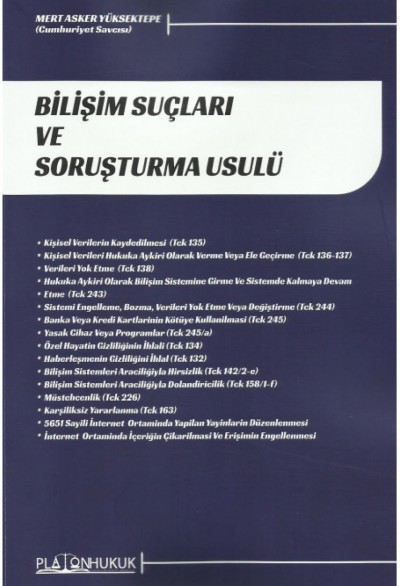 MERT ASKER YÜKSEKTEPE
(Cumhuriyet Savcısı)

BİLİŞİM SUÇLARI
VE
SORUŞTURMA USULÜ

• Kişisel Verilerin Kaydedilmesi (Tck 135)
• Kişisel Verileri Hukuka Aykiri Olarak Verme Veya Ele Geçirme (Tck 136-137)
• Verileri Yok Etme (Tck 138)
• Hukuka Aykiri Olarak Bilişim Sistemine Girme Ve Sistemde Kalmaya Devam
• Etme (Tck 243)
• Sistemi Engelleme, Bozma, Verileri Yok Etme Veya Değiştirme (Tck 244)
• Banka Veya Kredi Kartlarinin Kötüye Kullanilmasi (Tck 245)
• Yasak Cihaz Veya Programlar (Tck 245/a)
• Özel Hayatin Gizliliğinin İhlali (Tck 134)
• Haberleşmenin Gizliliğini İhlal (Tck 132)
• Bilişim Sistemleri Araciliğiyla Hirsizlik (Tck 142/2-e)
• Bilişim Sistemleri Araciliğiyla Dolandiricilik (Tck 158/1-f)
• Müstehcenlik (Tck 226)
• Karşiliksiz Yararlanma (Tck 163)
• 5651 Sayili İnternet Ortaminda Yapilan Yayinlarin Düzenlenmesi
• İnternet Ortaminda İçeriğin Çikarilmasi Ve Erişimin Engellenmesi

PLATONHUKUK